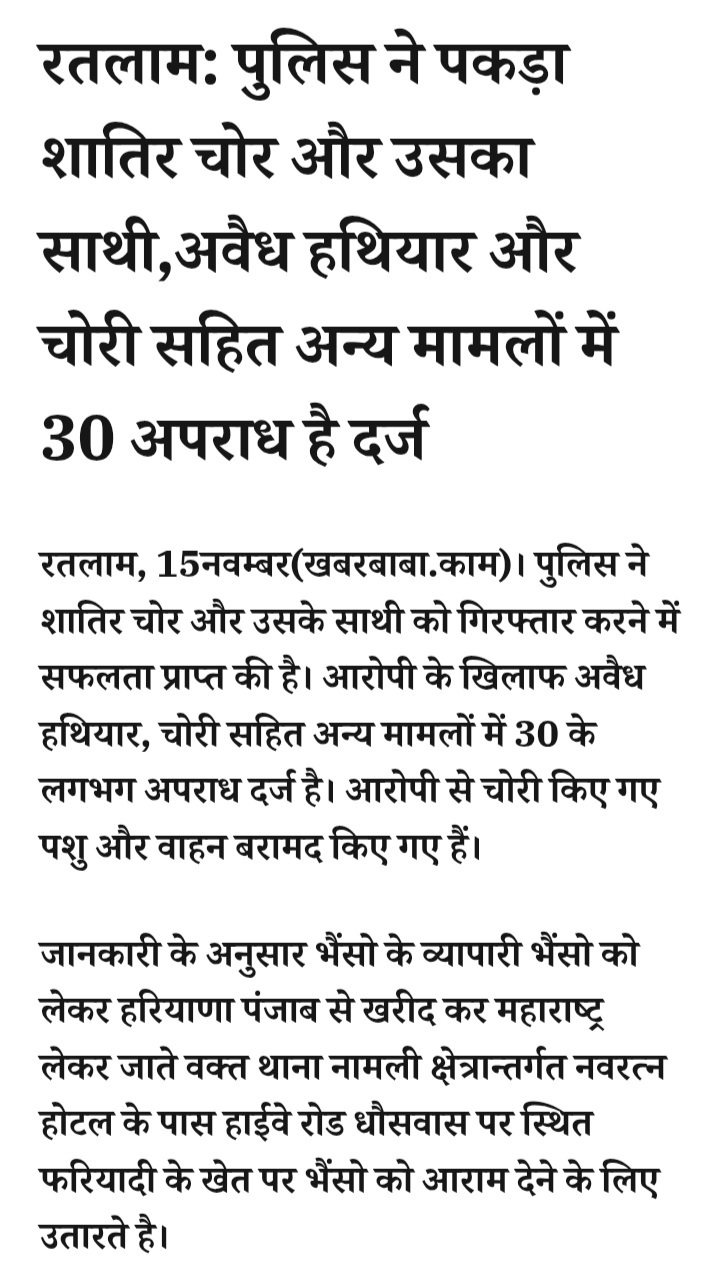 रतलाम: पुलिस ने पकड़ा शातिर चोर और उसका साथी,अवैध हथियार और चोरी सहित अन्य मामलों में 30 अपराध है दर्ज

रतलाम, 15नवम्बर(खबरबाबा.काम)। पुलिस ने शातिर चोर और उसके साथी को गिरफ्तार करने में सफलता प्राप्त की है। आरोपी के खिलाफ अवैध हथियार, चोरी सहित अन्य मामलों में 30 के लगभग अपराध दर्ज है। आरोपी से चोरी किए गए पशु और वाहन बरामद किए गए हैं।

जानकारी के अनुसार भैंसो के व्यापारी भैंसो को लेकर हरियाणा पंजाब से खरीद कर महाराष्ट्र लेकर जाते वक्त थाना नामली क्षेत्रान्तर्गत नवरत्न होटल के पास हाईवे रोड धौसवास पर स्थित फरियादी के खेत पर भैंसो को आराम देने के लिए उतारते है।